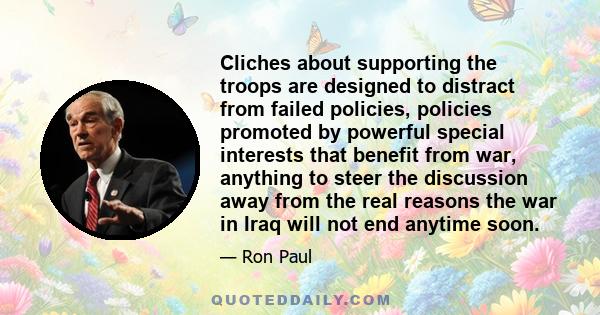 Cliches about supporting the troops are designed to distract from failed policies, policies promoted by powerful special interests that benefit from war, anything to steer the discussion away from the real reasons the war in Iraq will not end anytime soon.

— Ron Paul

QUOTEDDAILY.COM